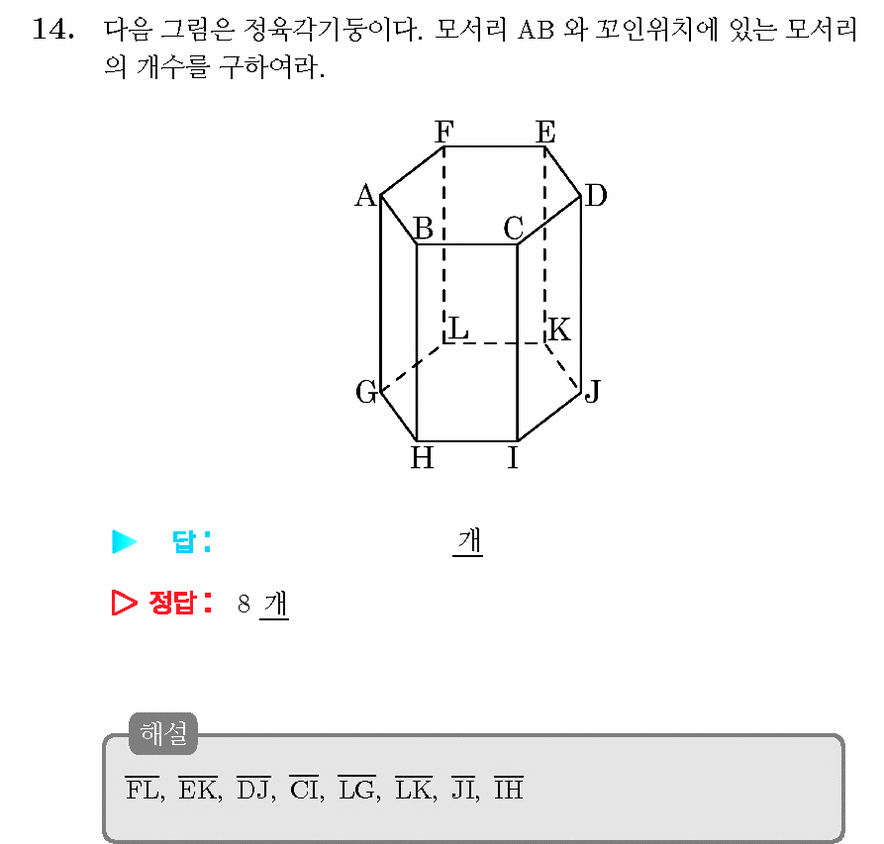 14. 다음 그림은 정육각기둥이다. 모서리 AB 와 꼬인위치에 있는 모서리의 개수를 구하여라.

F E
A D
B C
L K
G J
H I

▶ 답: 개

▷ 정답: 8 개

해설
$\overline{FL}$, $\overline{EK}$, $\overline{DJ}$, $\overline{CI}$, $\overline{LG}$, $\overline{LK}$, $\overline{JI}$, $\overline{IH}$